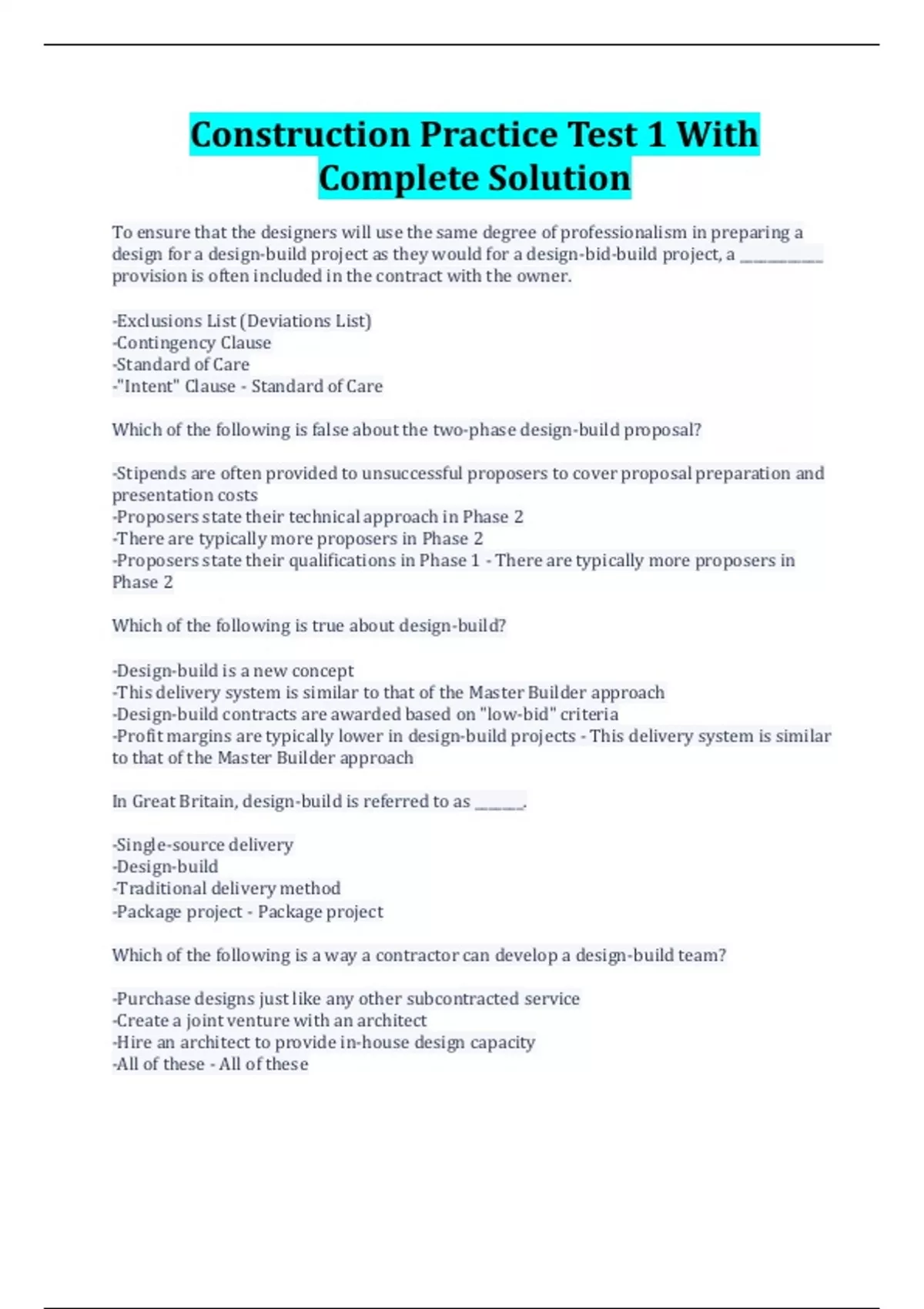 Construction Practice Test 1 With Complete Solution

To ensure that the designers will use the same degree of professionalism in preparing a design for a design-build project as they would for a design-bid-build project, a ____ provision is often included in the contract with the owner.

-Exclusions List (Deviations List)
-Contingency Clause
-Standard of Care
-"Intent" Clause - Standard of Care

Which of the following is false about the two-phase design-build proposal?

-Stipends are often provided to unsuccessful proposers to cover proposal preparation and presentation costs
-Proposers state their technical approach in Phase 2
-There are typically more proposers in Phase 2
-Proposers state their qualifications in Phase 1 - There are typically more proposers in Phase 2

Which of the following is true about design-build?

-Design-build is a new concept
-This delivery system is similar to that of the Master Builder approach
-Design-build contracts are awarded based on "low-bid" criteria
-Profit margins are typically lower in design-build projects - This delivery system is similar to that of the Master Builder approach

In Great Britain, design-build is referred to as ____.

-Single-source delivery
-Design-build
-Traditional delivery method
-Package project - Package project

Which of the following is a way a contractor can develop a design-build team?

-Purchase designs just like any other subcontracted service
-Create a joint venture with an architect
-Hire an architect to provide in-house design capacity
-All of these - All of these